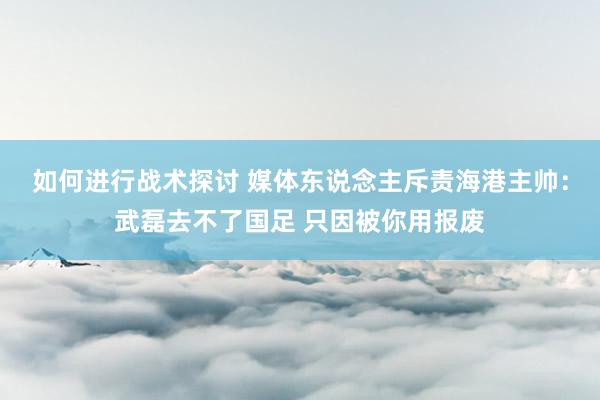 如何进行战术探讨 媒体东说念主斥责海港主帅：武磊去不了国足 只因被你用报废